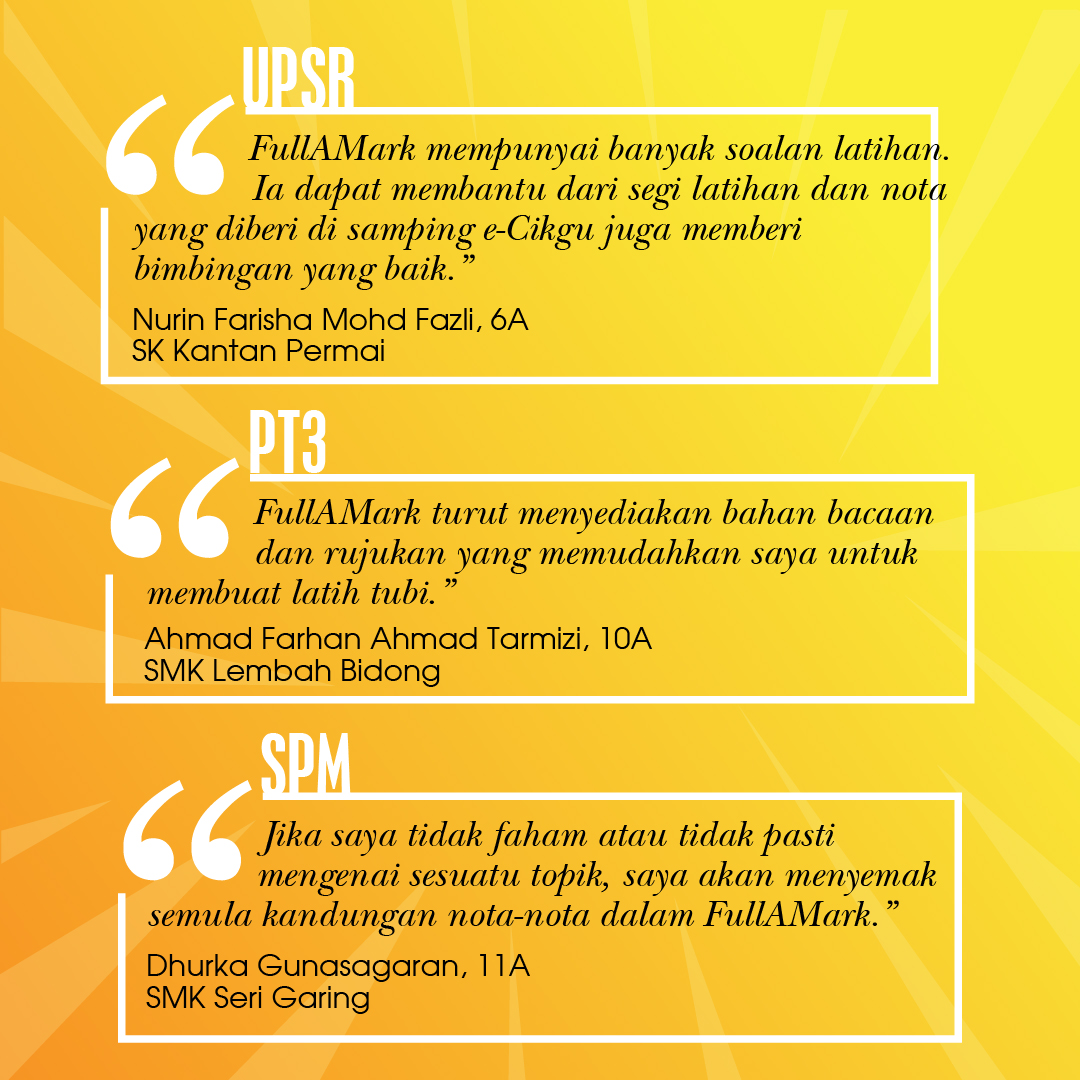 UPSR

“FullAMark mempunyai banyak soalan latihan. Ia dapat membantu dari segi latihan dan nota yang diberi di samping e-Cikgu juga memberi bimbingan yang baik.”

Nurin Farisha Mohd Fazli, 6A
SK Kantan Permai

PT3

“FullAMark turut menyediakan bahan bacaan dan rujukan yang memudahkan saya untuk membuat latih tubi.”

Ahmad Farhan Ahmad Tarmizi, 10A
SMK Lembah Bidong

SPM

“Jika saya tidak faham atau tidak pasti mengenai sesuatu topik, saya akan menyemak semula kandungan nota-nota dalam FullAMark.”

Dhurka Gunasagaran, 11A
SMK Seri Garing